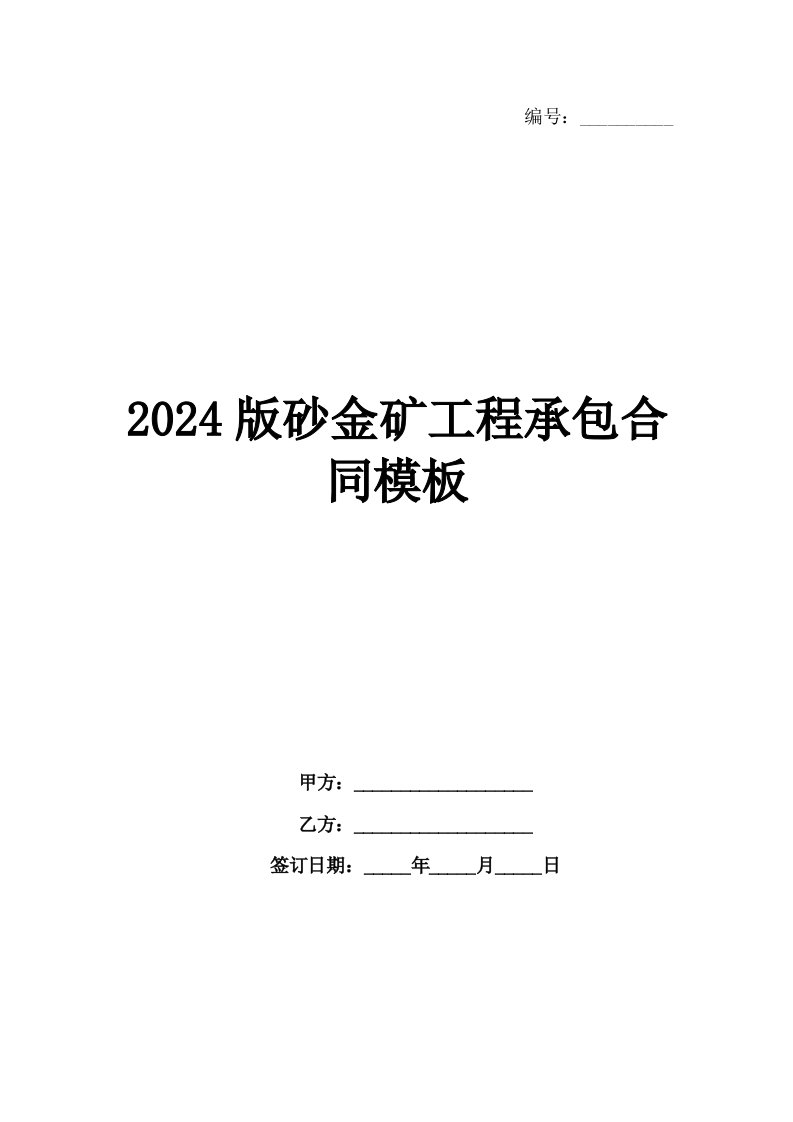 编号：__________

2024版砂金矿工程承包合同模板

甲方：____________________

乙方：____________________

签订日期：_____年_____月_____日